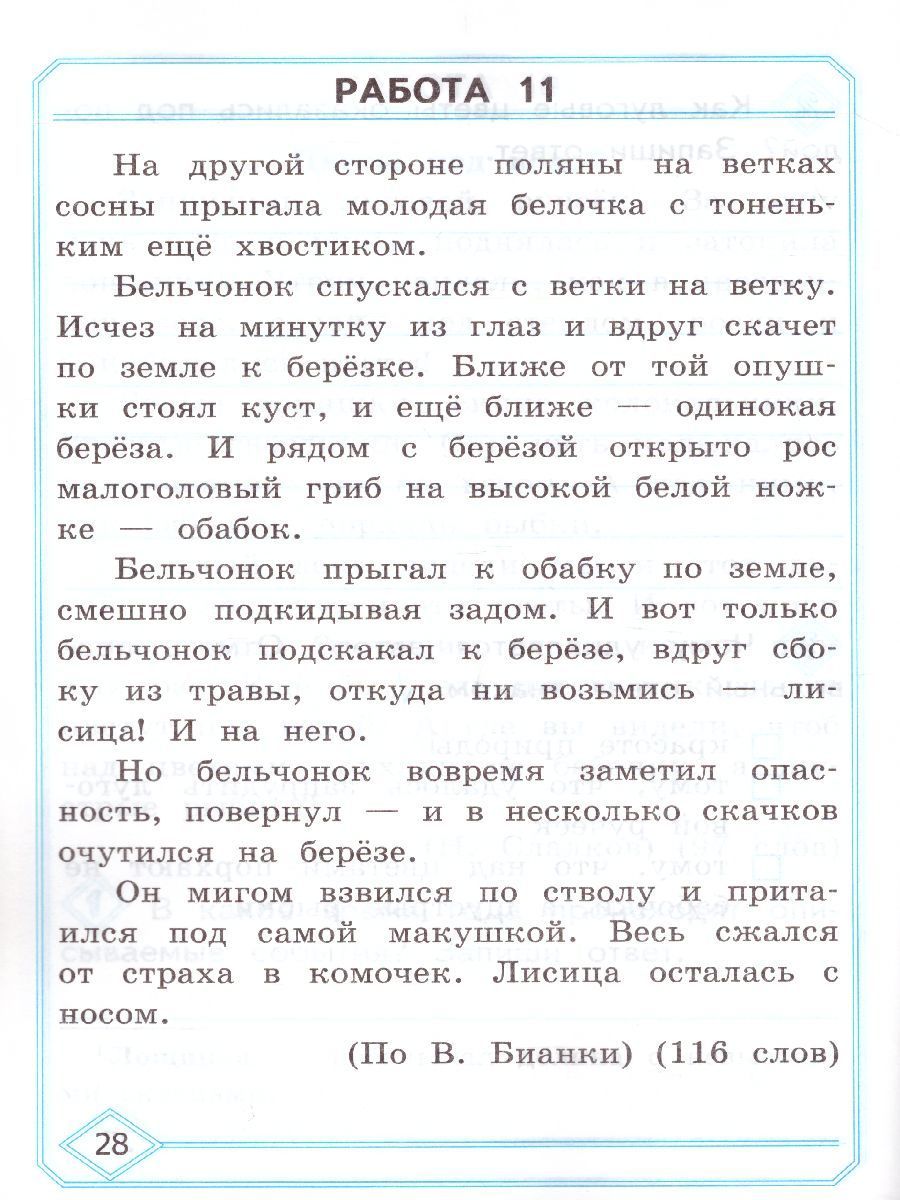 РАБОТА 11

На другой стороне поляны на ветках сосны прыгала молодая белочка с тоненьким ещё хвостиком.

Бельчонок спускался с ветки на ветку. Исчез на минутку из глаз и вдруг скачет по земле к берёзке. Ближе от той опушки стоял куст, и ещё ближе — одинокая берёза. И рядом с берёзой открыто рос малоголовый гриб на высокой белой ножке — обабок.

Бельчонок прыгал к обабку по земле, смешно подкидывая задом. И вот только бельчонок подскакал к берёзе, вдруг сбоку из травы, откуда ни возьмись — лисица! И на него.

Но бельчонок вовремя заметил опасность, повернул — и в несколько скачков очутился на берёзе.

Он мигом взвился по стволу и притаился под самой макушкой. Весь сжался от страха в комочек. Лисица осталась с носом.

(По В. Бианки) (116 слов)

28